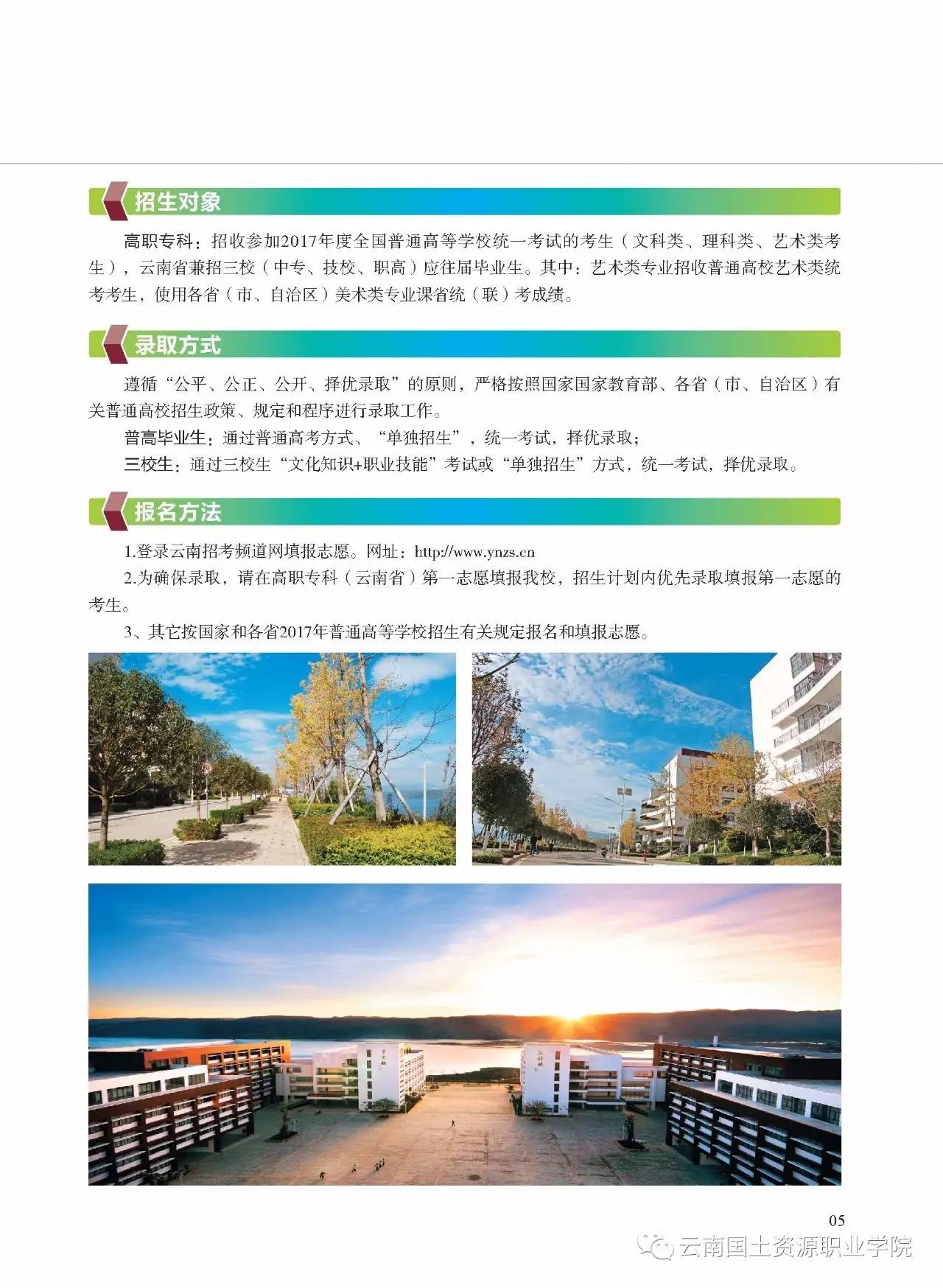 招生对象

高职专科：招收参加2017年度全国普通高等学校统一考试的考生（文科类、理科类、艺术类考生），云南省兼招三校（中专、技校、职高）应往届毕业生。其中：艺术类专业招收普通高校艺术类统考考生，使用各省（市、自治区）美术类专业课省统（联）考成绩。

录取方式

遵循“公平、公正、公开、择优录取”的原则，严格按照国家国家教育部、各省（市、自治区）有关普通高校招生政策、规定和程序进行录取工作。

普高毕业生：通过普通高考方式、“单独招生”，统一考试，择优录取；

三校生：通过三校生“文化知识+职业技能”考试或“单独招生”方式，统一考试，择优录取。

报名方法

1.登录云南招考频道网填报志愿。网址：http://www.ynzs.cn

2.为确保录取，请在高职专科（云南省）第一志愿填报我校，招生计划内优先录取填报第一志愿的考生。

3、其它按国家和各省2017年普通高等学校招生有关规定报名和填报志愿。

05

云南国土资源职业学院